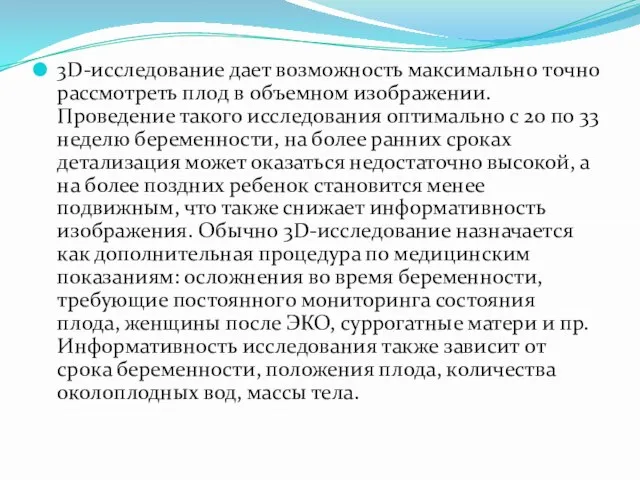 3D-исследование дает возможность максимально точно рассмотреть плод в объемном изображении. Проведение такого исследования оптимально с 20 по 33 неделю беременности, на более ранних сроках детализация может оказаться недостаточно высокой, а на более поздних ребенок становится менее подвижным, что также снижает информативность изображения. Обычно 3D-исследование назначается как дополнительная процедура по медицинским показаниям: осложнения во время беременности, требующие постоянного мониторинга состояния плода, женщины после ЭКО, суррогатные матери и пр. Информативность исследования также зависит от срока беременности, положения плода, количества околоплодных вод, массы тела.